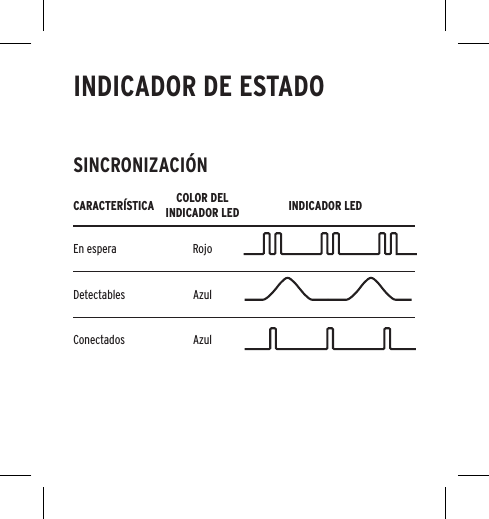 INDICADOR DE ESTADO

SINCRONIZACIÓN

| CARACTERÍSTICA | COLOR DEL INDICADOR LED | INDICADOR LED |
|---|---|---|
| En espera | Rojo | |
| Detectables | Azul | |
| Conectados | Azul | |